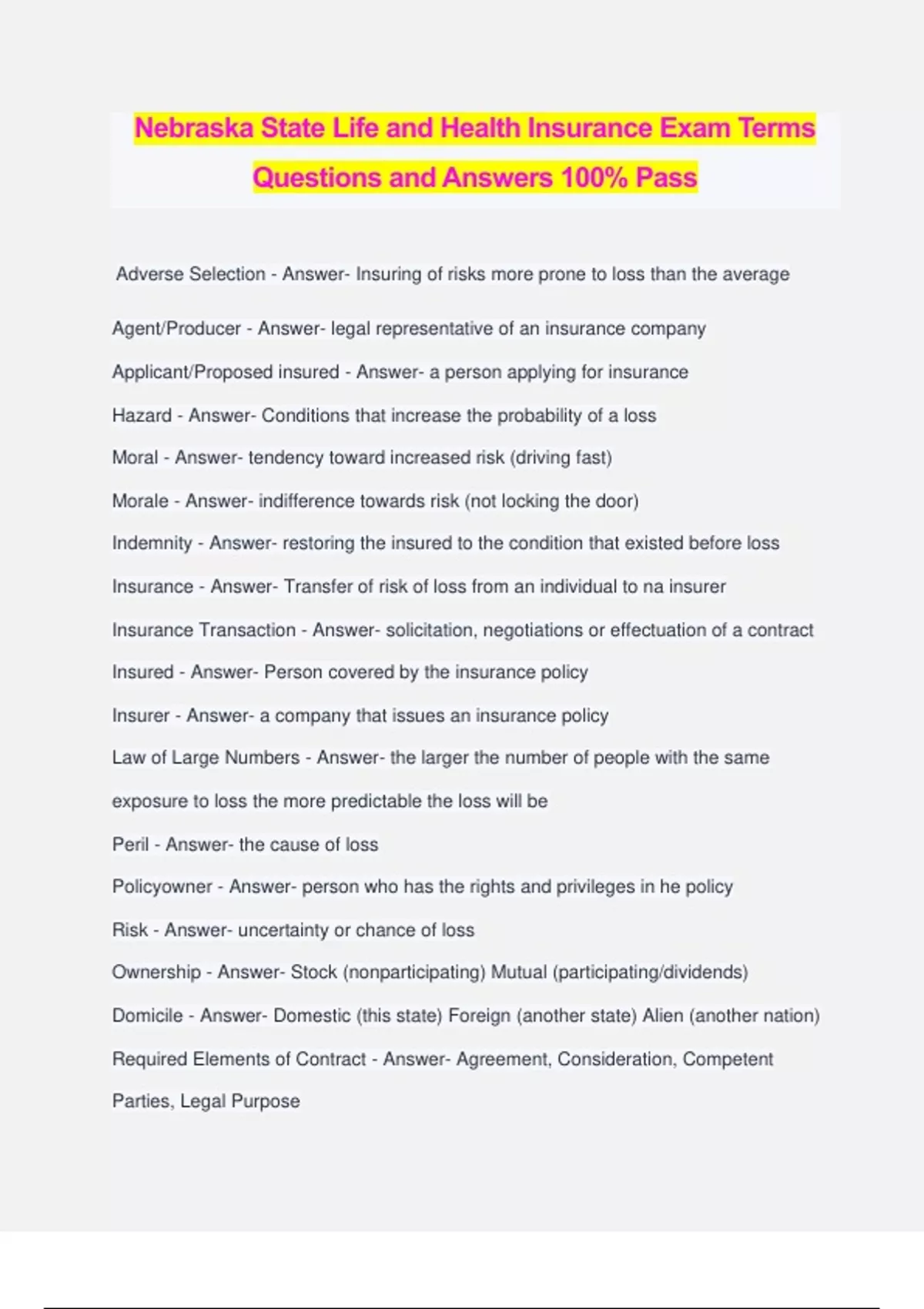 Nebraska State Life and Health Insurance Exam Terms Questions and Answers 100% Pass

Adverse Selection - Answer- Insuring of risks more prone to loss than the average

Agent/Producer - Answer- legal representative of an insurance company

Applicant/Proposed insured - Answer- a person applying for insurance

Hazard - Answer- Conditions that increase the probability of a loss

Moral - Answer- tendency toward increased risk (driving fast)

Morale - Answer- indifference towards risk (not locking the door)

Indemnity - Answer- restoring the insured to the condition that existed before loss

Insurance - Answer- Transfer of risk of loss from an individual to na insurer

Insurance Transaction - Answer- solicitation, negotiations or effectuation of a contract

Insured - Answer- Person covered by the insurance policy

Insurer - Answer- a company that issues an insurance policy

Law of Large Numbers - Answer- the larger the number of people with the same exposure to loss the more predictable the loss will be

Peril - Answer- the cause of loss

Policyowner - Answer- person who has the rights and privileges in he policy

Risk - Answer- uncertainty or chance of loss

Ownership - Answer- Stock (nonparticipating) Mutual (participating/dividends)

Domicile - Answer- Domestic (this state) Foreign (another state) Alien (another nation)

Required Elements of Contract - Answer- Agreement, Consideration, Competent Parties, Legal Purpose